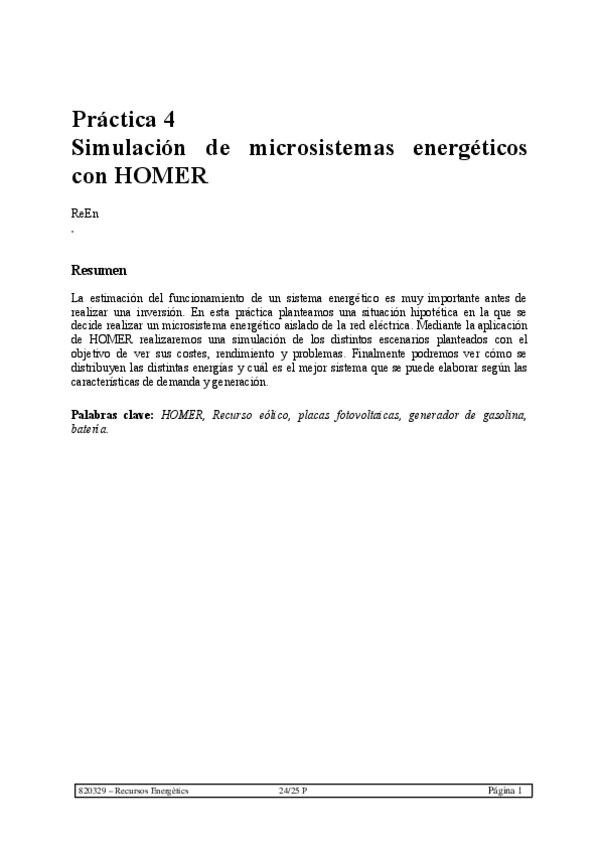 Práctica 4
Simulación de microsistemas energéticos con HOMER

ReEn

.

Resumen

La estimación del funcionamiento de un sistema energético es muy importante antes de realizar una inversión. En esta práctica planteamos una situación hipotética en la que se decide realizar un microsistema energético aislado de la red eléctrica. Mediante la aplicación de HOMER realizaremos una simulación de los distintos escenarios planteados con el objetivo de ver sus costes, rendimiento y problemas. Finalmente podremos ver cómo se distribuyen las distintas energías y cuál es el mejor sistema que se puede elaborar según las características de demanda y generación.

Palabras clave: HOMER, Recurso eólico, placas fotovoltaicas, generador de gasolina, batería.

820329 – Recursos Energètics 24/25 P Página 1